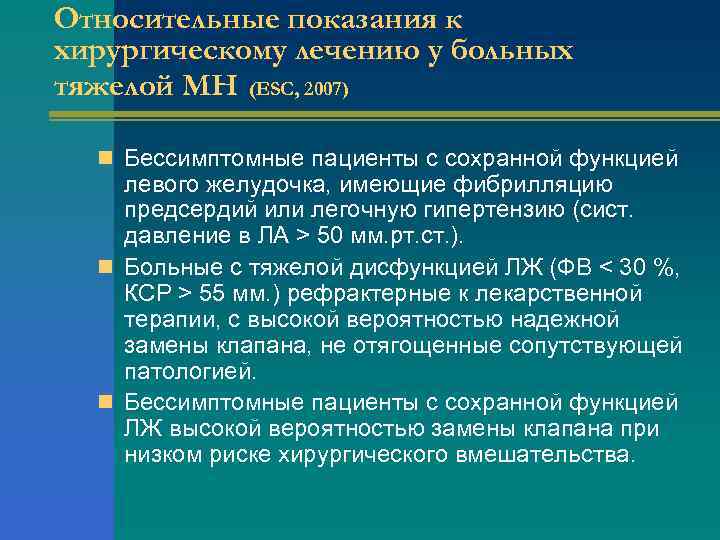 Относительные показания к хирургическому лечению у больных тяжелой МН (ESC, 2007)

Бессимптомные пациенты с сохранной функцией левого желудочка, имеющие фибрилляцию предсердий или легочную гипертензию (сист. давление в ЛА > 50 мм.рт.ст.).

Больные с тяжелой дисфункцией ЛЖ (ФВ < 30 %, КСР > 55 мм.) рефрактерные к лекарственной терапии, с высокой вероятностью надежной замены клапана, не отягощенные сопутствующей патологией.

Бессимптомные пациенты с сохранной функцией ЛЖ высокой вероятностью замены клапана при низком риске хирургического вмешательства.